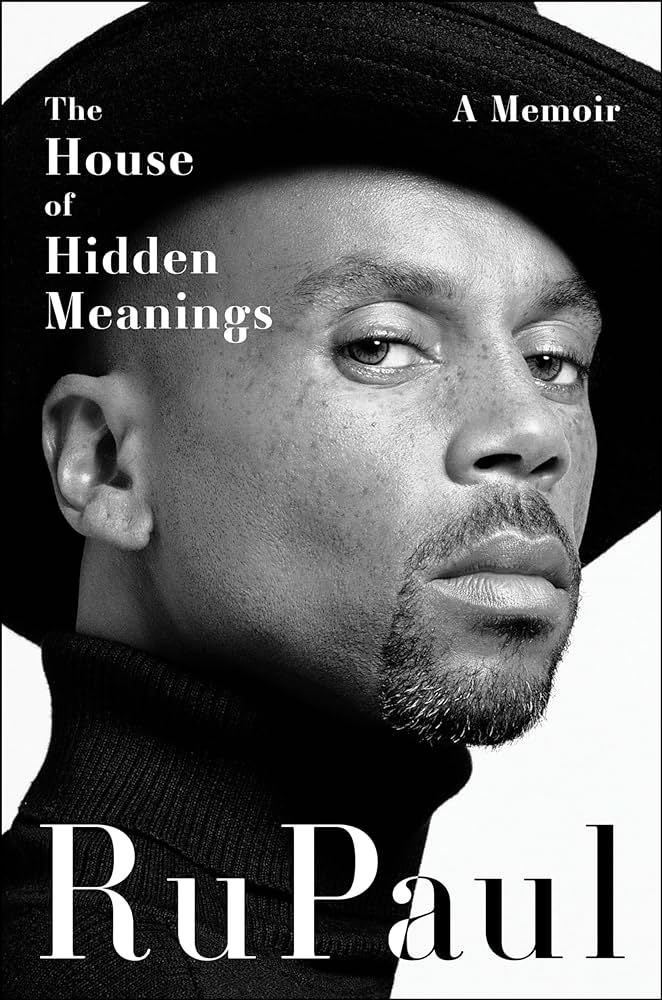 The House of Hidden Meanings

A Memoir

RuPaul